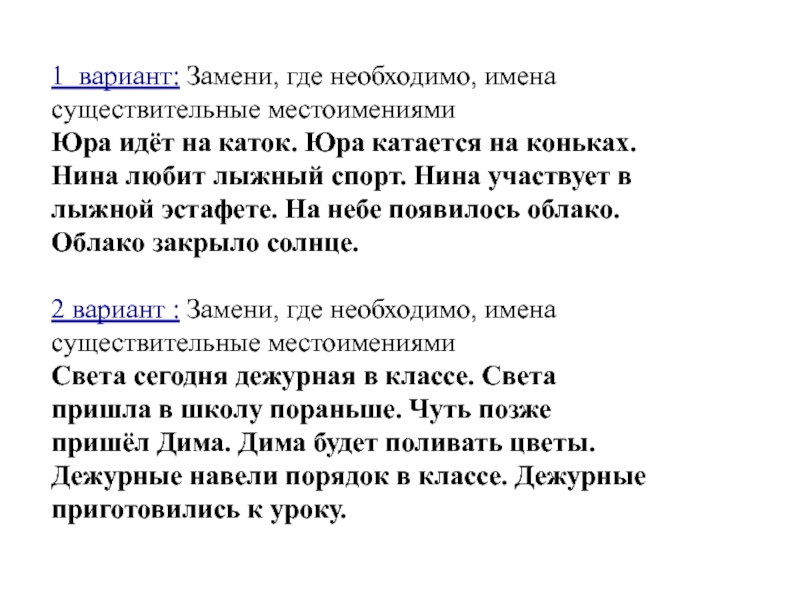 1 вариант: Замени, где необходимо, имена существительные местоимениями
Юра идёт на каток. Юра катается на коньках. Нина любит лыжный спорт. Нина участвует в лыжной эстафете. На небе появилось облако. Облако закрыло солнце.

2 вариант : Замени, где необходимо, имена существительные местоимениями
Света сегодня дежурная в классе. Света пришла в школу пораньше. Чуть позже пришёл Дима. Дима будет поливать цветы. Дежурные навели порядок в классе. Дежурные приготовились к уроку.